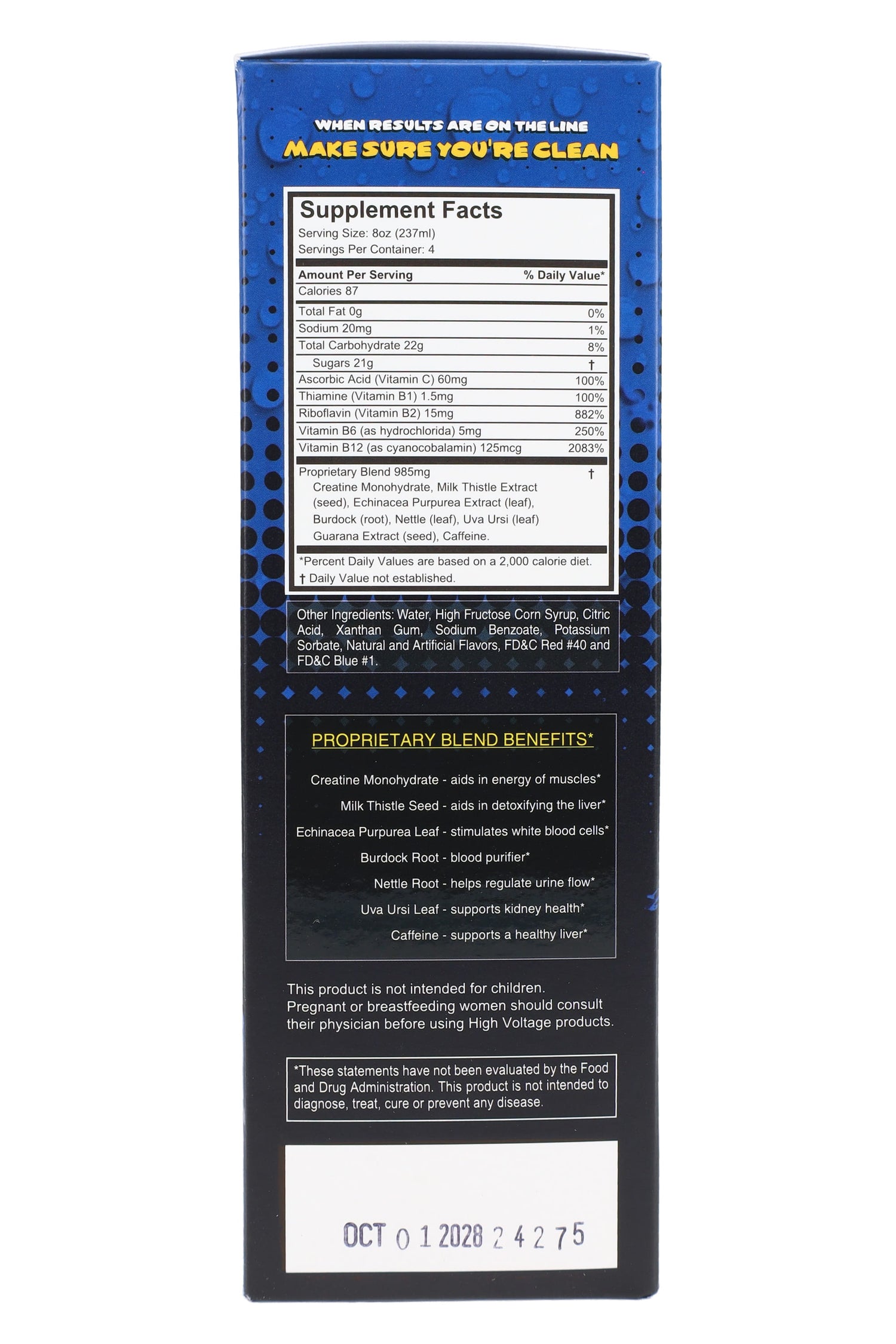 WHEN RESULTS ARE ON THE LINE
MAKE SURE YOU'RE CLEAN

Supplement Facts
Serving Size: 8oz (237ml)
Servings Per Container: 4

| Amount Per Serving | % Daily Value* |
|---|---|
| Calories 87 | |
| Total Fat 0g | 0% |
| Sodium 20mg | 1% |
| Total Carbohydrate 22g | 8% |
| Sugars 21g | † |
| Ascorbic Acid (Vitamin C) 60mg | 100% |
| Thiamine (Vitamin B1) 1.5mg | 100% |
| Riboflavin (Vitamin B2) 15mg | 882% |
| Vitamin B6 (as hydrochlorida) 5mg | 250% |
| Vitamin B12 (as cyanocobalamin) 125mcg | 2083% |
| Proprietary Blend 985mg Creatine Monohydrate, Milk Thistle Extract (seed), Echinacea Purpurea Extract (leaf), Burdock (root), Nettle (leaf), Uva Ursi (leaf) Guarana Extract (seed), Caffeine. | † |

*Percent Daily Values are based on a 2,000 calorie diet.
† Daily Value not established.

Other Ingredients: Water, High Fructose Corn Syrup, Citric Acid, Xanthan Gum, Sodium Benzoate, Potassium Sorbate, Natural and Artificial Flavors, FD&C Red #40 and FD&C Blue #1.

PROPRIETARY BLEND BENEFITS*

Creatine Monohydrate - aids in energy of muscles*
Milk Thistle Seed - aids in detoxifying the liver*
Echinacea Purpurea Leaf - stimulates white blood cells*
Burdock Root - blood purifier*
Nettle Root - helps regulate urine flow*
Uva Ursi Leaf - supports kidney health*
Caffeine - supports a healthy liver*

This product is not intended for children. Pregnant or breastfeeding women should consult their physician before using High Voltage products.

*These statements have not been evaluated by the Food and Drug Administration. This product is not intended to diagnose, treat, cure or prevent any disease.

OCT 0 1 2028 2 4 2 7 5